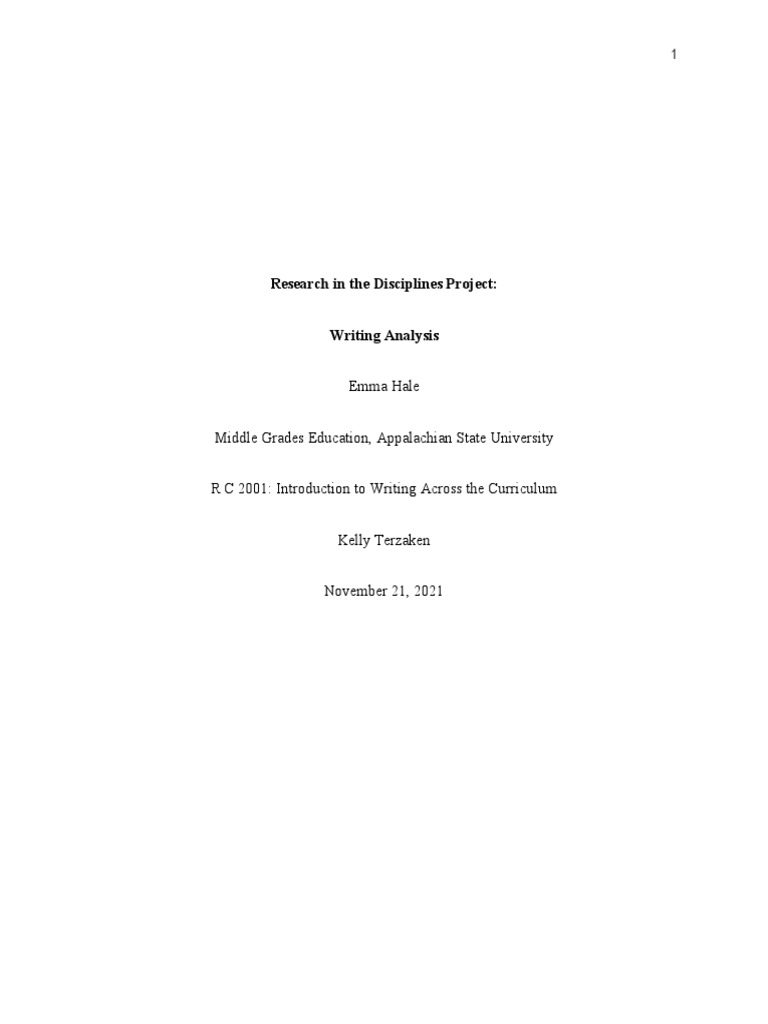 1

Research in the Disciplines Project:

Writing Analysis

Emma Hale

Middle Grades Education, Appalachian State University

R C 2001: Introduction to Writing Across the Curriculum

Kelly Terzaken

November 21, 2021